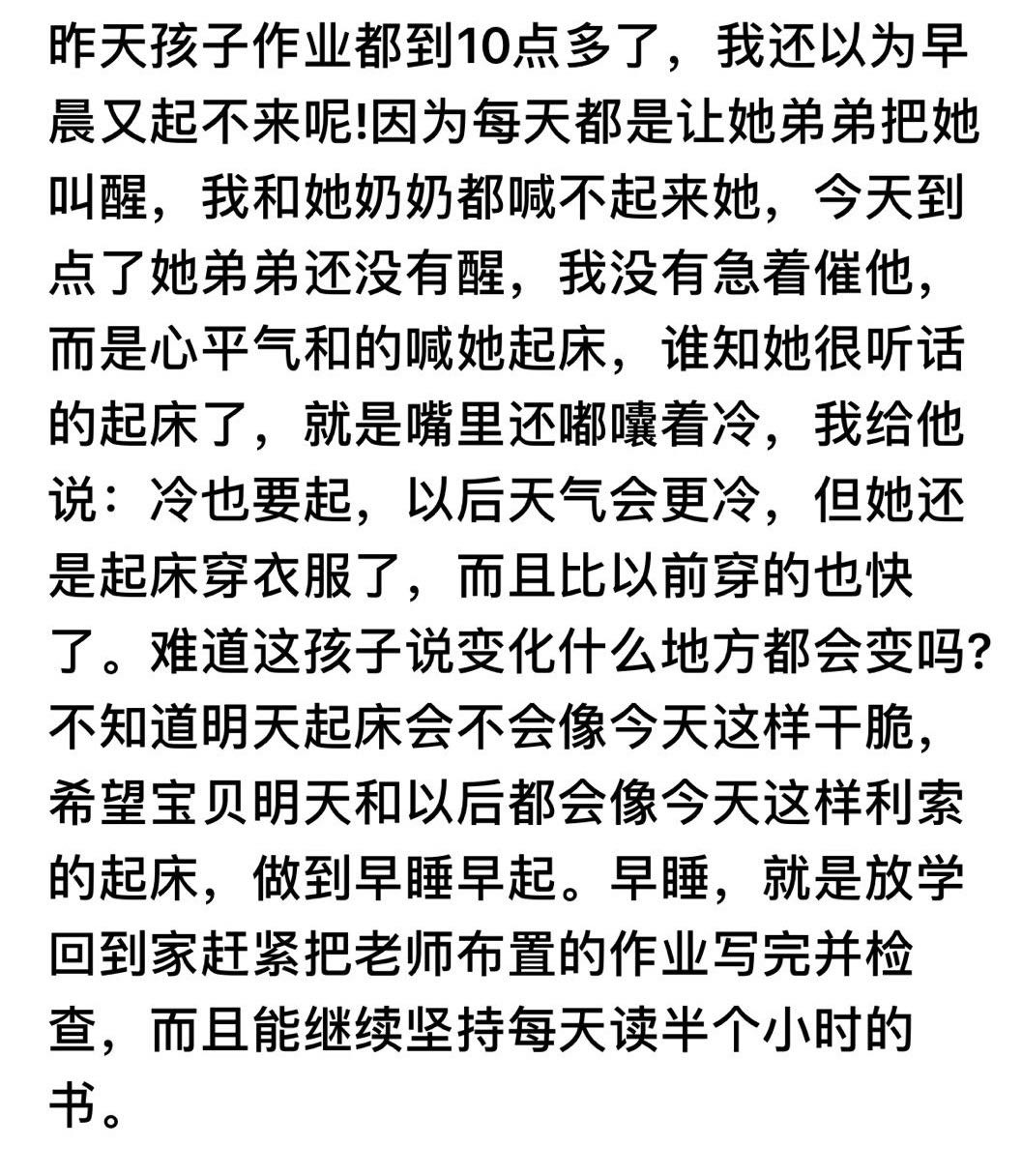 昨天孩子作业都到10点多了，我还以为早晨又起不来呢!因为每天都是让她弟弟把她叫醒，我和她奶奶都喊不起来她，今天到点了她弟弟还没有醒，我没有急着催他，而是心平气和的喊她起床，谁知她很听话的起床了，就是嘴里还嘟囔着冷，我给他说：冷也要起，以后天气会更冷，但她还是起床穿衣服了，而且比以前穿的也快了。难道这孩子说变化什么地方都会变吗?不知道明天起床会不会像今天这样干脆，希望宝贝明天和以后都会像今天这样利索的起床，做到早睡早起。早睡，就是放学回到家赶紧把老师布置的作业写完并检查，而且能继续坚持每天读半个小时的书。